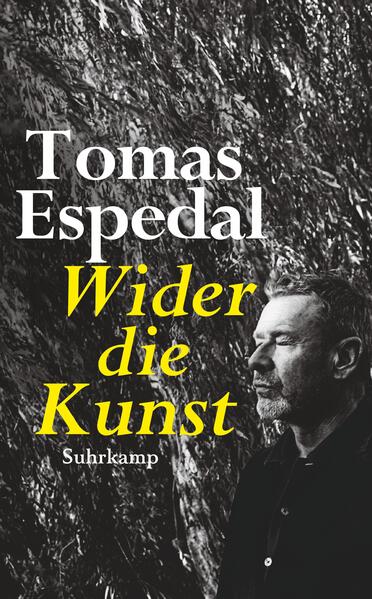 Tomas Espedal

Wider die Kunst

Suhrkamp